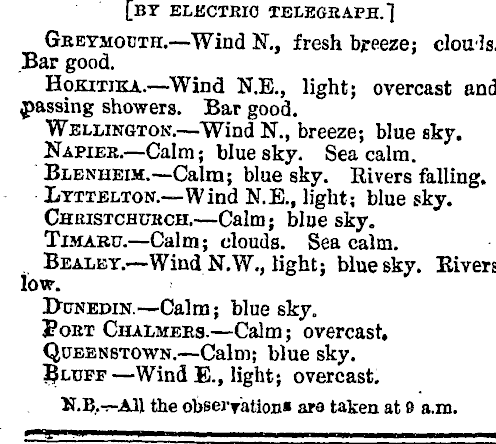 [BY ELECTRIC TELEGRAPH.]

GREYMOUTH.—Wind N., fresh breeze; clouds. Bar good.

HOKITIKA.—Wind N.E., light; overcast and passing showers. Bar good.

WELLINGTON.—Wind N., breeze; blue sky.

NAPIER.—Calm; blue sky. Sea calm.

BLENHEIM.—Calm; blue sky. Rivers falling.

LYTTELTON.—Wind N.E., light; blue sky.

CHRISTCHURCH.—Calm; blue sky.

TIMARU.—Calm; clouds. Sea calm.

BEALEY.—Wind N.W., light; blue sky. Rivers low.

DUNEDIN.—Calm; blue sky.

PORT CHALMERS.—Calm; overcast.

QUEENSTOWN.—Calm; blue sky.

BLUFF —Wind E., light; overcast.

N.B.—All the observations are taken at 9 a.m.